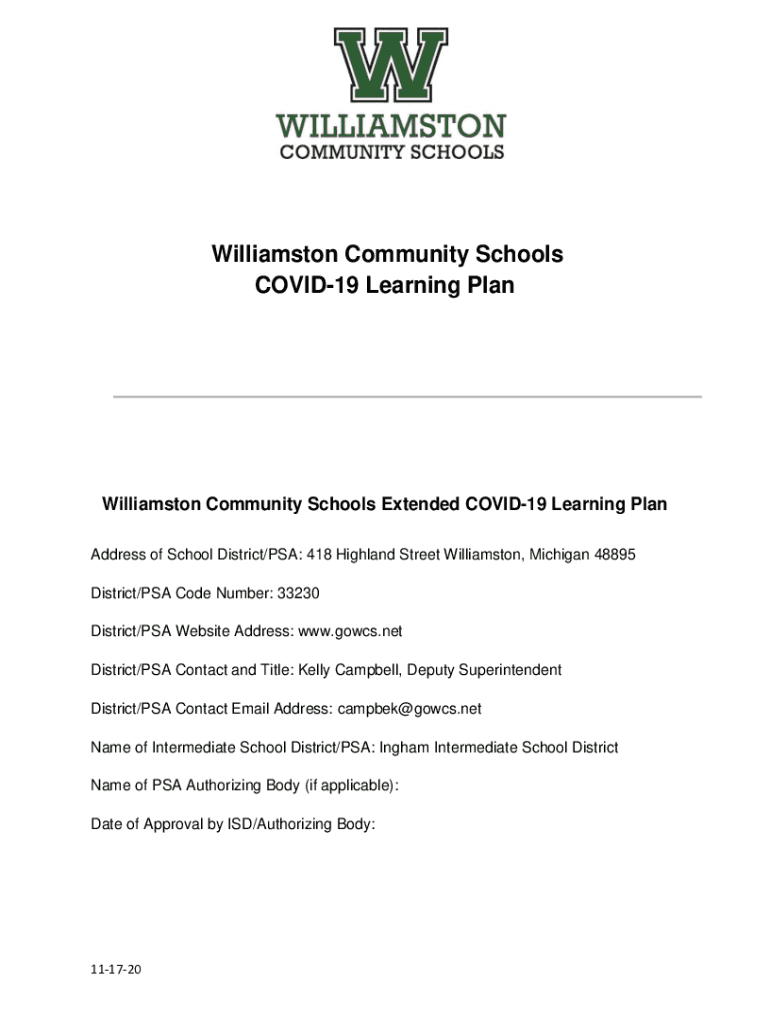 W
WILLIAMSTON
COMMUNITY SCHOOLS

Williamston Community Schools
COVID-19 Learning Plan

Williamston Community Schools Extended COVID-19 Learning Plan

Address of School District/PSA: 418 Highland Street Williamston, Michigan 48895

District/PSA Code Number: 33230

District/PSA Website Address: www.gowcs.net

District/PSA Contact and Title: Kelly Campbell, Deputy Superintendent

District/PSA Contact Email Address: campbek@gowcs.net

Name of Intermediate School District/PSA: Ingham Intermediate School District

Name of PSA Authorizing Body (if applicable):

Date of Approval by ISD/Authorizing Body:

11-17-20